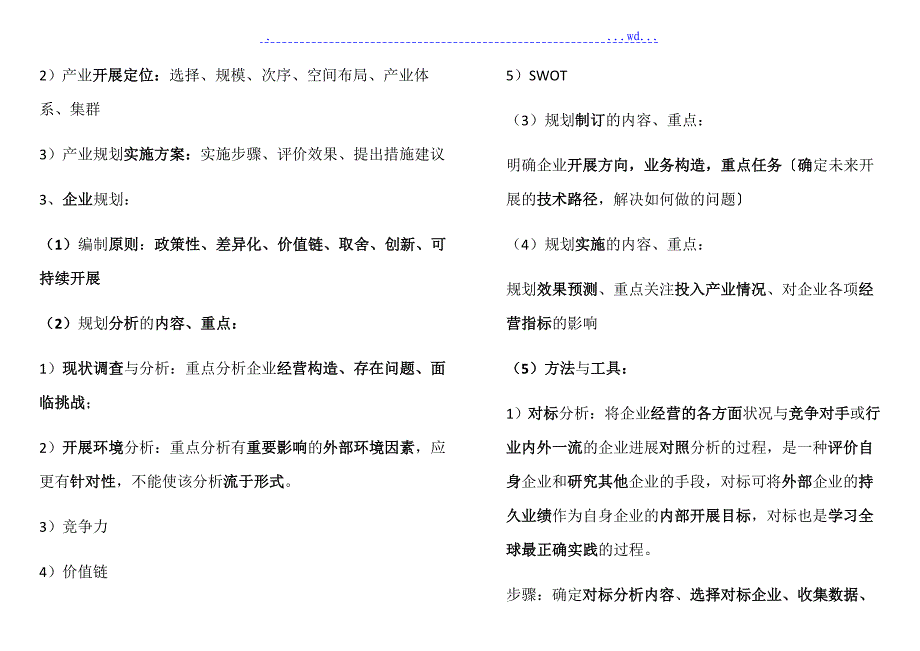 . . . wd. . .

2）产业开展定位：选择、规模、次序、空间布局、产业体系、集群

3）产业规划实施方案：实施步骤、评价效果、提出措施建议

3、企业规划：

（1）编制原则：政策性、差异化、价值链、取舍、创新、可持续开展

（2）规划分析的内容、重点：

1）现状调查与分析：重点分析企业经营构造、存在问题、面临挑战；

2）开展环境分析：重点分析有重要影响的外部环境因素，应更有针对性，不能使该分析流于形式。

3）竞争力

4）价值链

5）SWOT

（3）规划制订的内容、重点：

明确企业开展方向，业务构造，重点任务〔确定未来开展的技术路径，解决如何做的问题〕

（4）规划实施的内容、重点：

规划效果预测、重点关注投入产业情况、对企业各项经营指标的影响

（5）方法与工具：

1）对标分析：将企业经营的各方面状况与竞争对手或行业内外一流的企业进展对照分析的过程，是一种评价自身企业和研究其他企业的手段，对标可将外部企业的持久业绩作为自身企业的内部开展目标，对标也是学习全球最正确实践的过程。

步骤：确定对标分析内容、选择对标企业、收集数据、